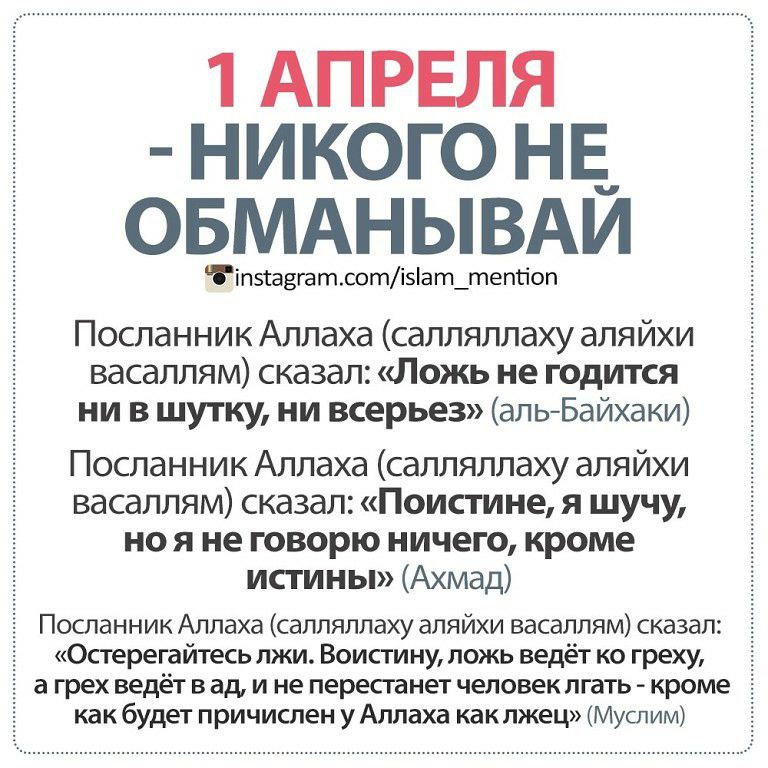 1 АПРЕЛЯ
- НИКОГО НЕ ОБМАНЫВАЙ

instagram.com/islam_mention

Посланник Аллаха (салляллаху аляйхи васаллям) сказал: «Ложь не годится ни в шутку, ни всерьез» (аль-Байхаки)

Посланник Аллаха (салляллаху аляйхи васаллям) сказал: «Поистине, я шучу, но я не говорю ничего, кроме истины» (Ахмад)

Посланник Аллаха (салляллаху аляйхи васаллям) сказал: «Остерегайтесь лжи. Воистину, ложь ведёт ко греху, а грех ведёт в ад, и не перестанет человек лгать - кроме как будет причислен у Аллаха как лжец» (Муслим)